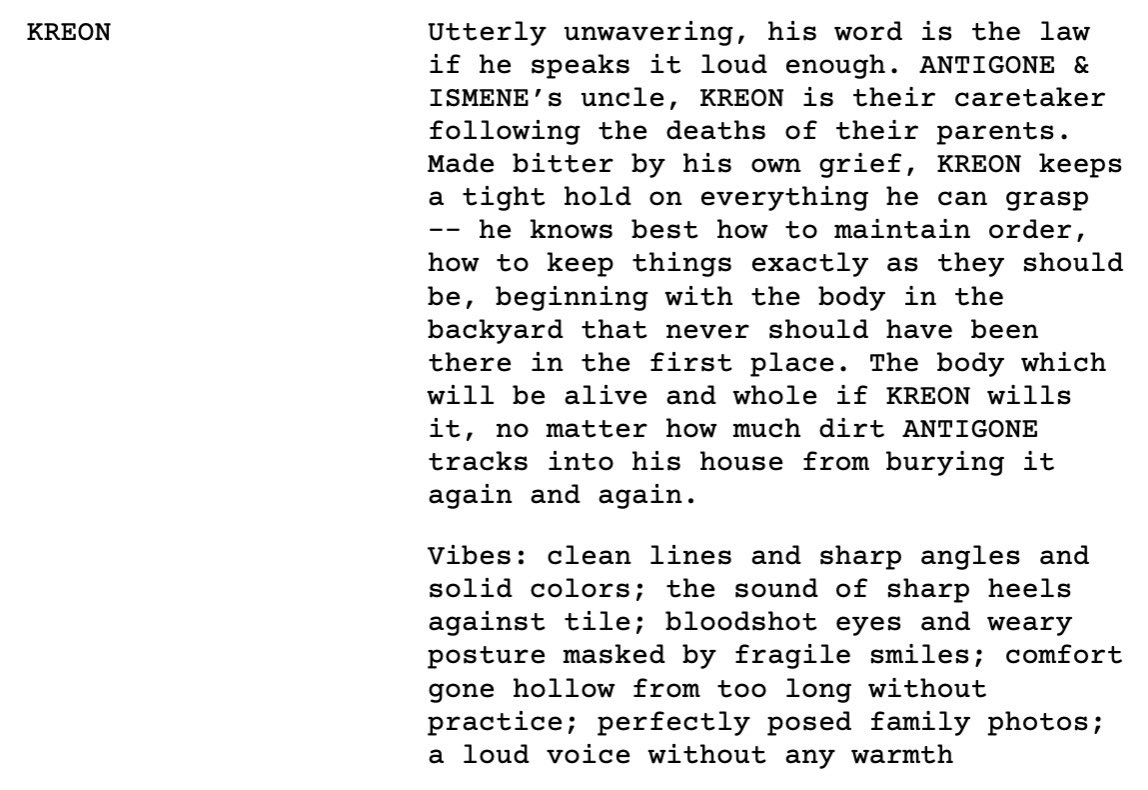 KREON

Utterly unwavering, his word is the law if he speaks it loud enough. ANTIGONE & ISMENE's uncle, KREON is their caretaker following the deaths of their parents. Made bitter by his own grief, KREON keeps a tight hold on everything he can grasp -- he knows best how to maintain order, how to keep things exactly as they should be, beginning with the body in the backyard that never should have been there in the first place. The body which will be alive and whole if KREON wills it, no matter how much dirt ANTIGONE tracks into his house from burying it again and again.

Vibes: clean lines and sharp angles and solid colors; the sound of sharp heels against tile; bloodshot eyes and weary posture masked by fragile smiles; comfort gone hollow from too long without practice; perfectly posed family photos; a loud voice without any warmth